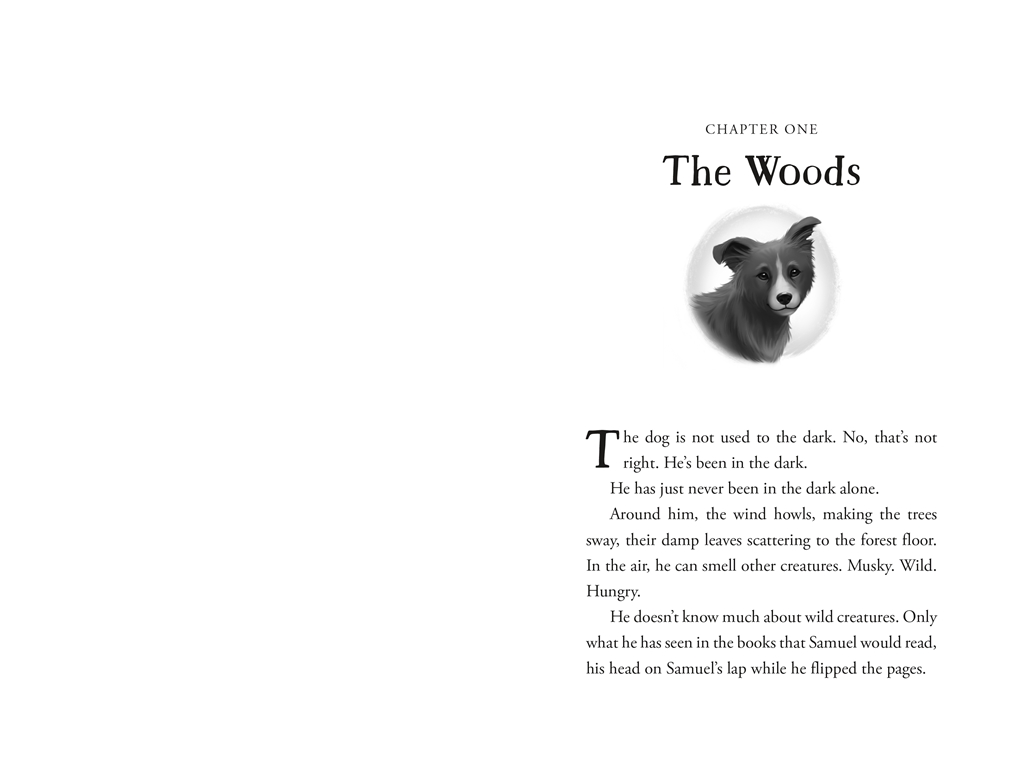 CHAPTER ONE

The Woods

The dog is not used to the dark. No, that's not right. He's been in the dark.

He has just never been in the dark alone.

Around him, the wind howls, making the trees sway, their damp leaves scattering to the forest floor. In the air, he can smell other creatures. Musky. Wild. Hungry.

He doesn't know much about wild creatures. Only what he has seen in the books that Samuel would read, his head on Samuel's lap while he flipped the pages.